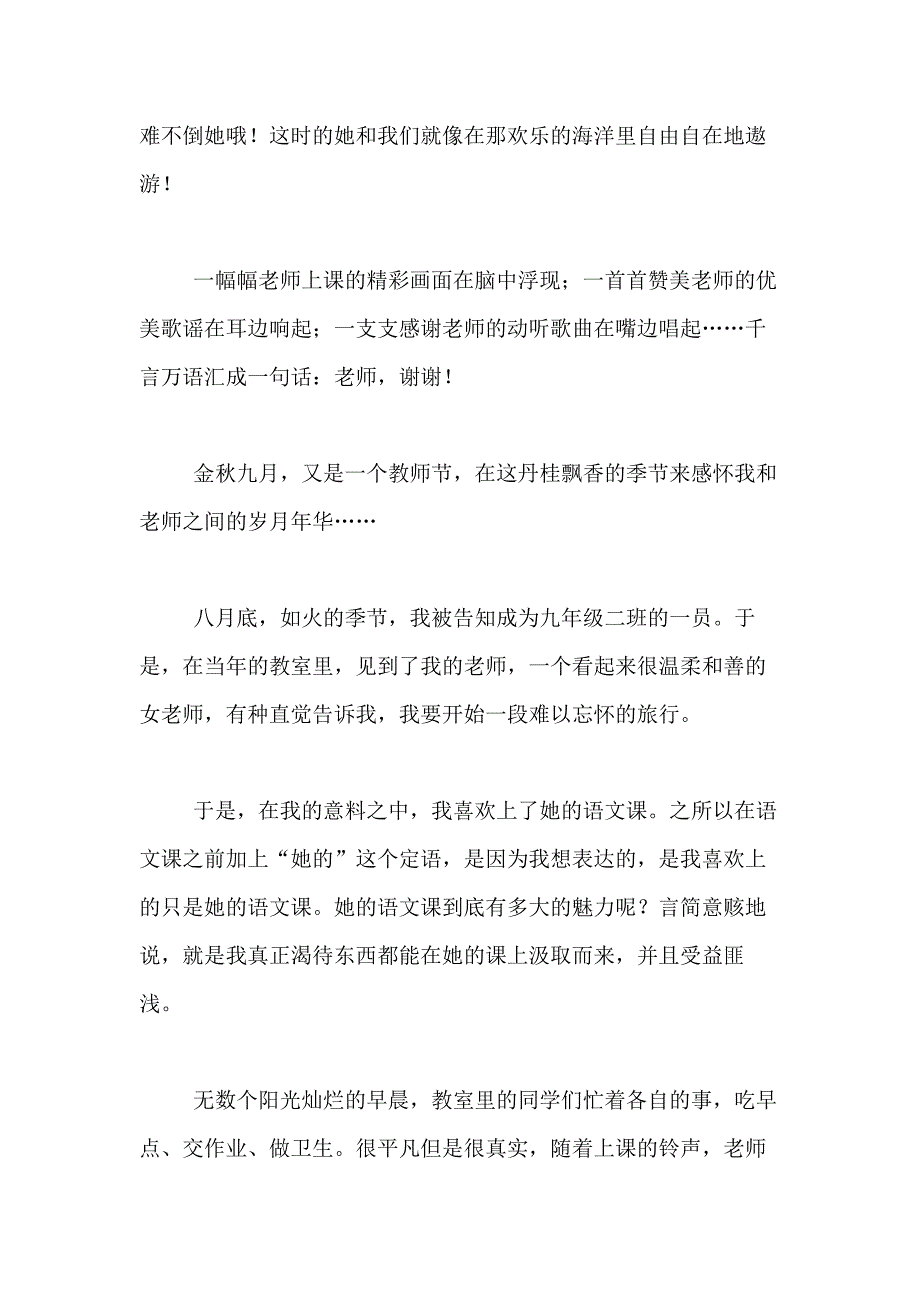 难不倒她哦！这时的她和我们就像在那欢乐的海洋里自由自在地遨游！

一幅幅老师上课的精彩画面在脑中浮现；一首首赞美老师的优美歌谣在耳边响起；一支支感谢老师的动听歌曲在嘴边唱起……千言万语汇成一句话：老师，谢谢！

金秋九月，又是一个教师节，在这丹桂飘香的季节来感怀我和老师之间的岁月年华……

八月底，如火的季节，我被告知成为九年级二班的一员。于是，在当年的教室里，见到了我的老师，一个看起来很温柔和善的女老师，有种直觉告诉我，我要开始一段难以忘怀的旅行。

于是，在我的意料之中，我喜欢上了她的语文课。之所以在语文课之前加上“她的”这个定语，是因为我想表达的，是我喜欢上的只是她的语文课。她的语文课到底有多大的魅力呢？言简意赅地说，就是我真正渴待东西都能在她的课上汲取而来，并且受益匪浅。

无数个阳光灿烂的早晨，教室里的同学们忙着各自的事，吃早点、交作业、做卫生。很平凡但是很真实，随着上课的铃声，老师